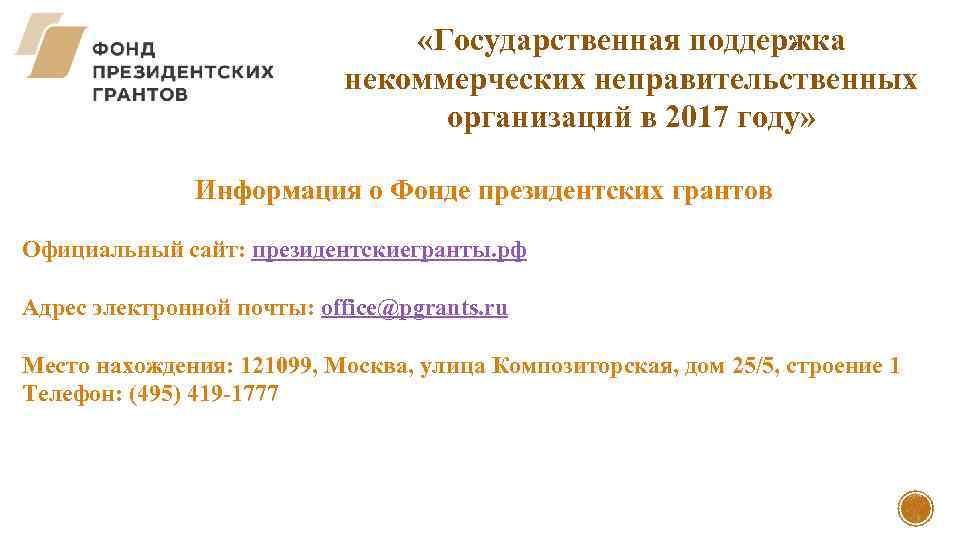 ФОНД ПРЕЗИДЕНТСКИХ ГРАНТОВ

«Государственная поддержка некоммерческих неправительственных организаций в 2017 году»

Информация о Фонде президентских грантов

Официальный сайт: президентскиегранты.рф

Адрес электронной почты: office@pgrants.ru

Место нахождения: 121099, Москва, улица Композиторская, дом 25/5, строение 1
Телефон: (495) 419-1777